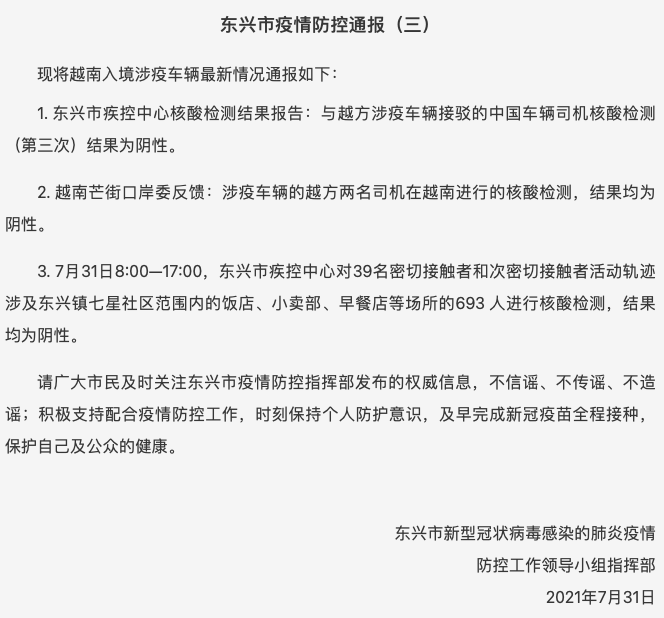 东兴市疫情防控通报（三）

现将越南入境涉疫车辆最新情况通报如下：

1. 东兴市疾控中心核酸检测结果报告：与越方涉疫车辆接驳的中国车辆司机核酸检测（第三次）结果为阴性。

2. 越南芒街口岸委反馈：涉疫车辆的越方两名司机在越南进行的核酸检测，结果均为阴性。

3. 7月31日8:00—17:00，东兴市疾控中心对39名密切接触者和次密切接触者活动轨迹涉及东兴镇七星社区范围内的饭店、小卖部、早餐店等场所的693 人进行核酸检测，结果均为阴性。

请广大市民及时关注东兴市疫情防控指挥部发布的权威信息，不信谣、不传谣、不造谣；积极支持配合疫情防控工作，时刻保持个人防护意识，及早完成新冠疫苗全程接种，保护自己及公众的健康。

东兴市新型冠状病毒感染的肺炎疫情
防控工作领导小组指挥部
2021年7月31日